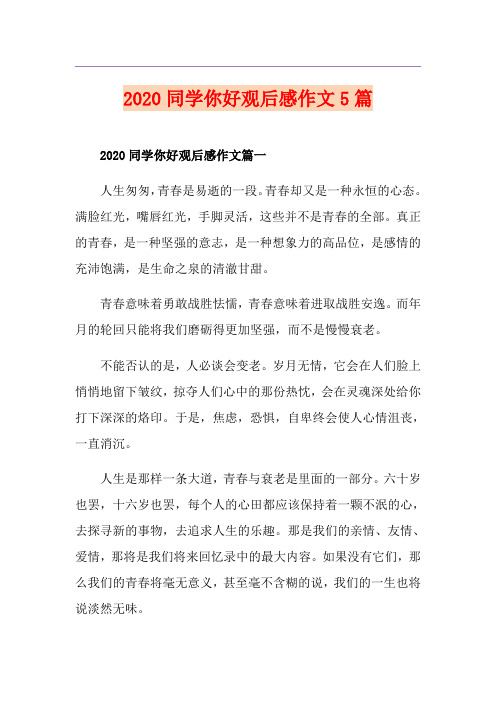 2020 同学你好观后感作文 5 篇

2020 同学你好观后感作文篇一

人生匆匆，青春是易逝的一段。青春却又是一种永恒的心态。满脸红光，嘴唇红光，手脚灵活，这些并不是青春的全部。真正的青春，是一种坚强的意志，是一种想象力的高品位，是感情的充沛饱满，是生命之泉的清澈甘甜。

青春意味着勇敢战胜怯懦，青春意味着进取战胜安逸。而年月的轮回只能将我们磨砺得更加坚强，而不是慢慢衰老。

不能否认的是，人必谈会变老。岁月无情，它会在人们脸上悄悄地留下皱纹，掠夺人们心中的那份热忱，会在灵魂深处给你打下深深的烙印。于是，焦虑，恐惧，自卑终会使人心情沮丧，一直消沉。

人生是那样一条大道，青春与衰老是里面的一部分。六十岁也罢，十六岁也罢，每个人的心田都应该保持着一颗不泯的心，去探寻新的事物，去追求人生的乐趣。那是我们的亲情、友情、爱情，那将是我们将来回忆录中的最大内容。如果没有它们，那么我们的青春将毫无意义，甚至毫不含糊的说，我们的一生也将说淡然无味。